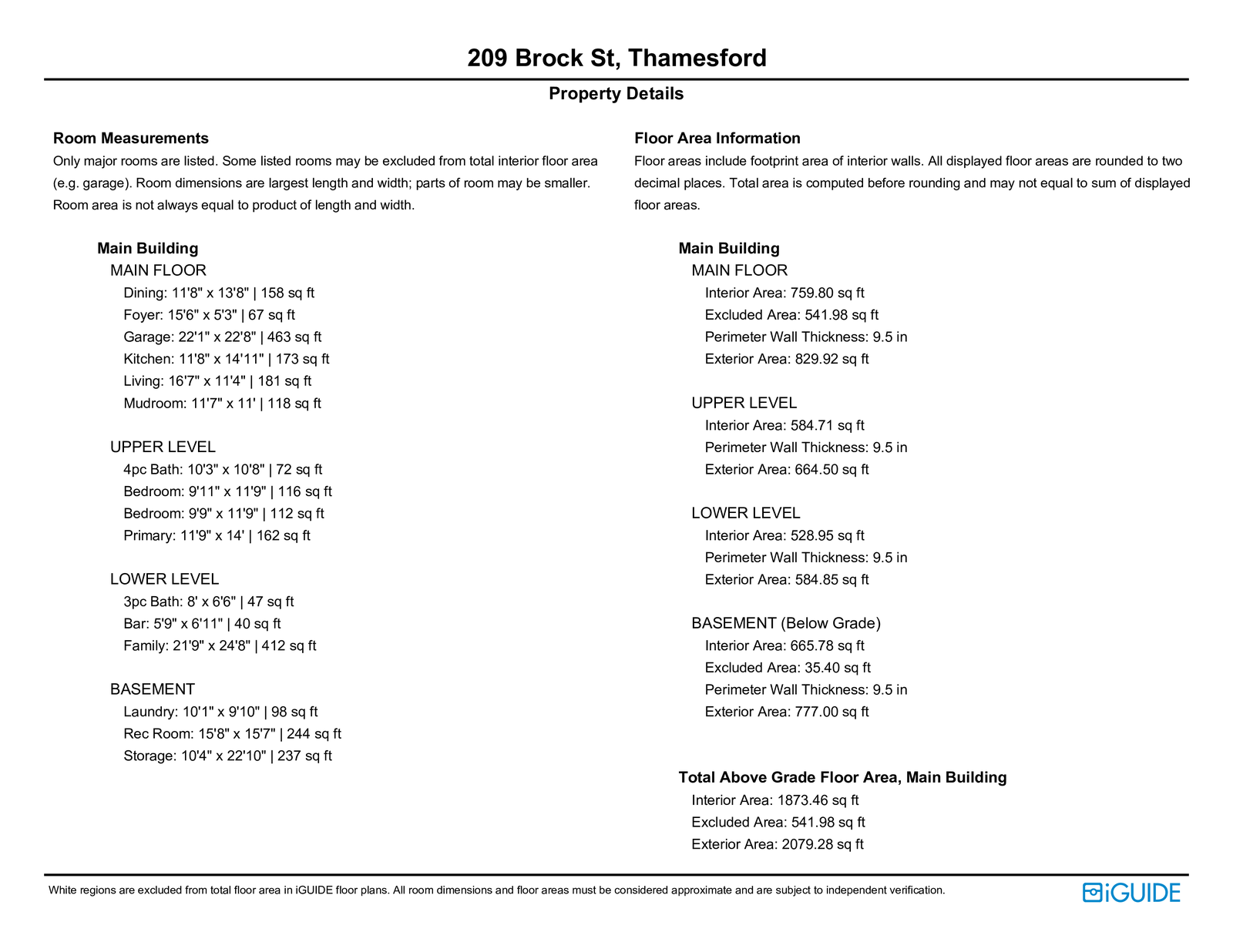 209 Brock St, Thamesford

Property Details

Room Measurements

Only major rooms are listed. Some listed rooms may be excluded from total interior floor area (e.g. garage). Room dimensions are largest length and width; parts of room may be smaller. Room area is not always equal to product of length and width.

Main Building

MAIN FLOOR

Dining: 11'8" x 13'8" | 158 sq ft
Foyer: 15'6" x 5'3" | 67 sq ft
Garage: 22'1" x 22'8" | 463 sq ft
Kitchen: 11'8" x 14'11" | 173 sq ft
Living: 16'7" x 11'4" | 181 sq ft
Mudroom: 11'7" x 11' | 118 sq ft

UPPER LEVEL

4pc Bath: 10'3" x 10'8" | 72 sq ft
Bedroom: 9'11" x 11'9" | 116 sq ft
Bedroom: 9'9" x 11'9" | 112 sq ft
Primary: 11'9" x 14' | 162 sq ft

LOWER LEVEL

3pc Bath: 8' x 6'6" | 47 sq ft
Bar: 5'9" x 6'11" | 40 sq ft
Family: 21'9" x 24'8" | 412 sq ft

BASEMENT

Laundry: 10'1" x 9'10" | 98 sq ft
Rec Room: 15'8" x 15'7" | 244 sq ft
Storage: 10'4" x 22'10" | 237 sq ft

Floor Area Information

Floor areas include footprint area of interior walls. All displayed floor areas are rounded to two decimal places. Total area is computed before rounding and may not equal to sum of displayed floor areas.

Main Building

MAIN FLOOR

Interior Area: 759.80 sq ft
Excluded Area: 541.98 sq ft
Perimeter Wall Thickness: 9.5 in
Exterior Area: 829.92 sq ft

UPPER LEVEL

Interior Area: 584.71 sq ft
Perimeter Wall Thickness: 9.5 in
Exterior Area: 664.50 sq ft

LOWER LEVEL

Interior Area: 528.95 sq ft
Perimeter Wall Thickness: 9.5 in
Exterior Area: 584.85 sq ft

BASEMENT (Below Grade)

Interior Area: 665.78 sq ft
Excluded Area: 35.40 sq ft
Perimeter Wall Thickness: 9.5 in
Exterior Area: 777.00 sq ft

Total Above Grade Floor Area, Main Building

Interior Area: 1873.46 sq ft
Excluded Area: 541.98 sq ft
Exterior Area: 2079.28 sq ft

White regions are excluded from total floor area in iGUIDE floor plans. All room dimensions and floor areas must be considered approximate and are subject to independent verification.

iGUIDE